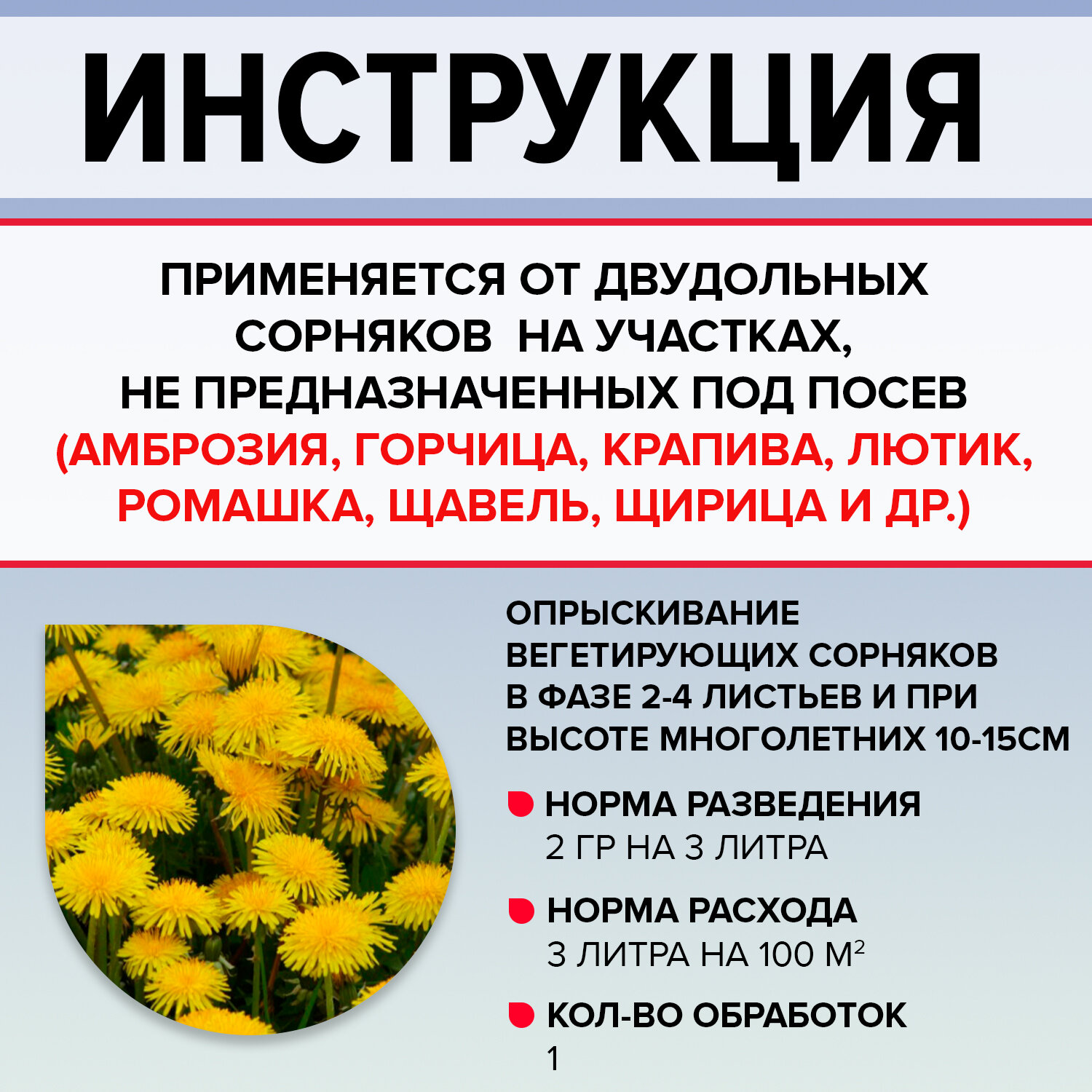 ИНСТРУКЦИЯ

ПРИМЕНЯЕТСЯ ОТ ДВУДОЛЬНЫХ СОРНЯКОВ НА УЧАСТКАХ, НЕ ПРЕДНАЗНАЧЕННЫХ ПОД ПОСЕВ (АМБРОЗИЯ, ГОРЧИЦА, КРАПИВА, ЛЮТИК, РОМАШКА, ЩАВЕЛЬ, ЩИРИЦА И ДР.)

ОПРЫСКИВАНИЕ ВЕГЕТИРУЮЩИХ СОРНЯКОВ В ФАЗЕ 2-4 ЛИСТЬЕВ И ПРИ ВЫСОТЕ МНОГОЛЕТНИХ 10-15СМ

• НОРМА РАЗВЕДЕНИЯ
2 ГР НА 3 ЛИТРА

• НОРМА РАСХОДА
3 ЛИТРА НА 100 $М^2$

• КОЛ-ВО ОБРАБОТОК
1